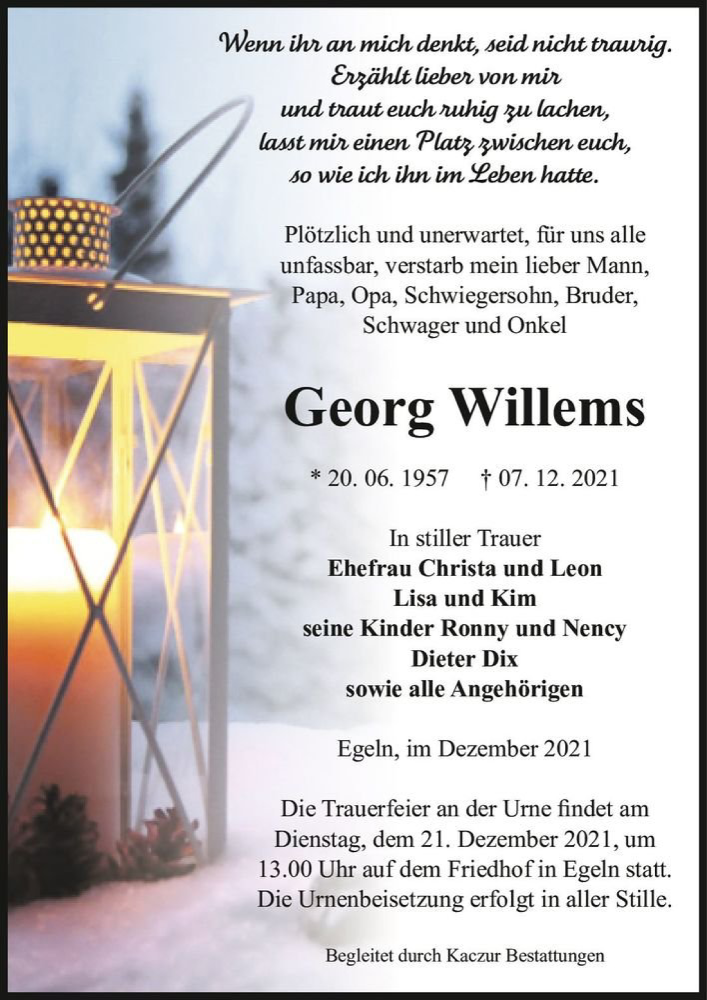 Wenn ihr an mich denkt, seid nicht traurig.
Erzählt lieber von mir
und traut euch ruhig zu lachen,
lasst mir einen Platz zwischen euch,
so wie ich ihn im Leben hatte.

Plötzlich und unerwartet, für uns alle unfassbar, verstarb mein lieber Mann, Papa, Opa, Schwiegersohn, Bruder, Schwager und Onkel

Georg Willems

* 20. 06. 1957 † 07. 12. 2021

In stiller Trauer
Ehefrau Christa und Leon
Lisa und Kim
seine Kinder Ronny und Nency
Dieter Dix
sowie alle Angehörigen

Egeln, im Dezember 2021

Die Trauerfeier an der Urne findet am Dienstag, dem 21. Dezember 2021, um 13.00 Uhr auf dem Friedhof in Egeln statt. Die Urnenbeisetzung erfolgt in aller Stille.

Begleitet durch Kaczur Bestattungen